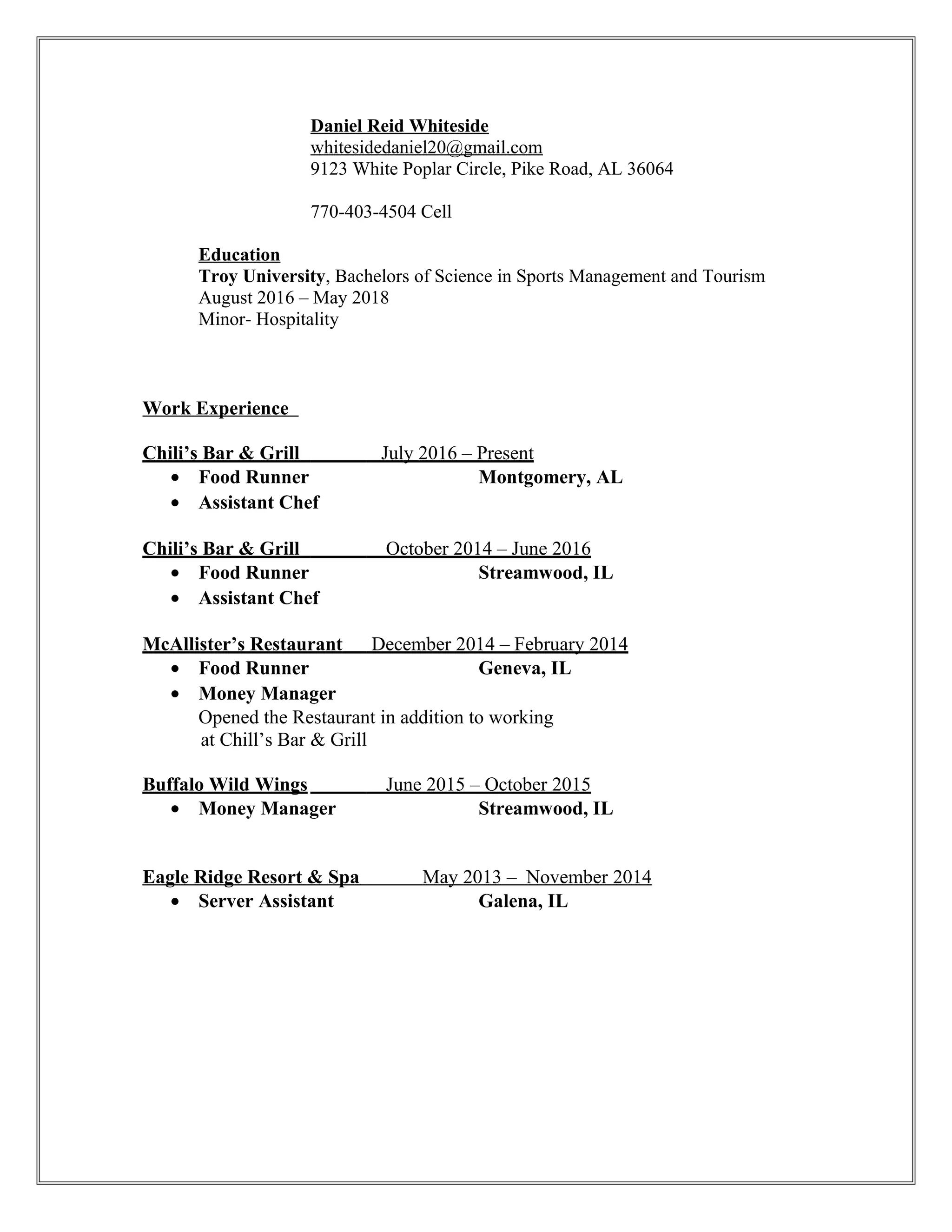 Daniel Reid Whiteside
whitesidedaniel20@gmail.com
9123 White Poplar Circle, Pike Road, AL 36064

770-403-4504 Cell

Education
Troy University, Bachelors of Science in Sports Management and Tourism
August 2016 – May 2018
Minor- Hospitality

Work Experience

Chili's Bar & Grill July 2016 – Present
• Food Runner Montgomery, AL
• Assistant Chef

Chili's Bar & Grill October 2014 – June 2016
• Food Runner Streamwood, IL
• Assistant Chef

McAllister's Restaurant December 2014 – February 2014
• Food Runner Geneva, IL
• Money Manager
Opened the Restaurant in addition to working at Chill's Bar & Grill

Buffalo Wild Wings June 2015 – October 2015
• Money Manager Streamwood, IL

Eagle Ridge Resort & Spa May 2013 – November 2014
• Server Assistant Galena, IL